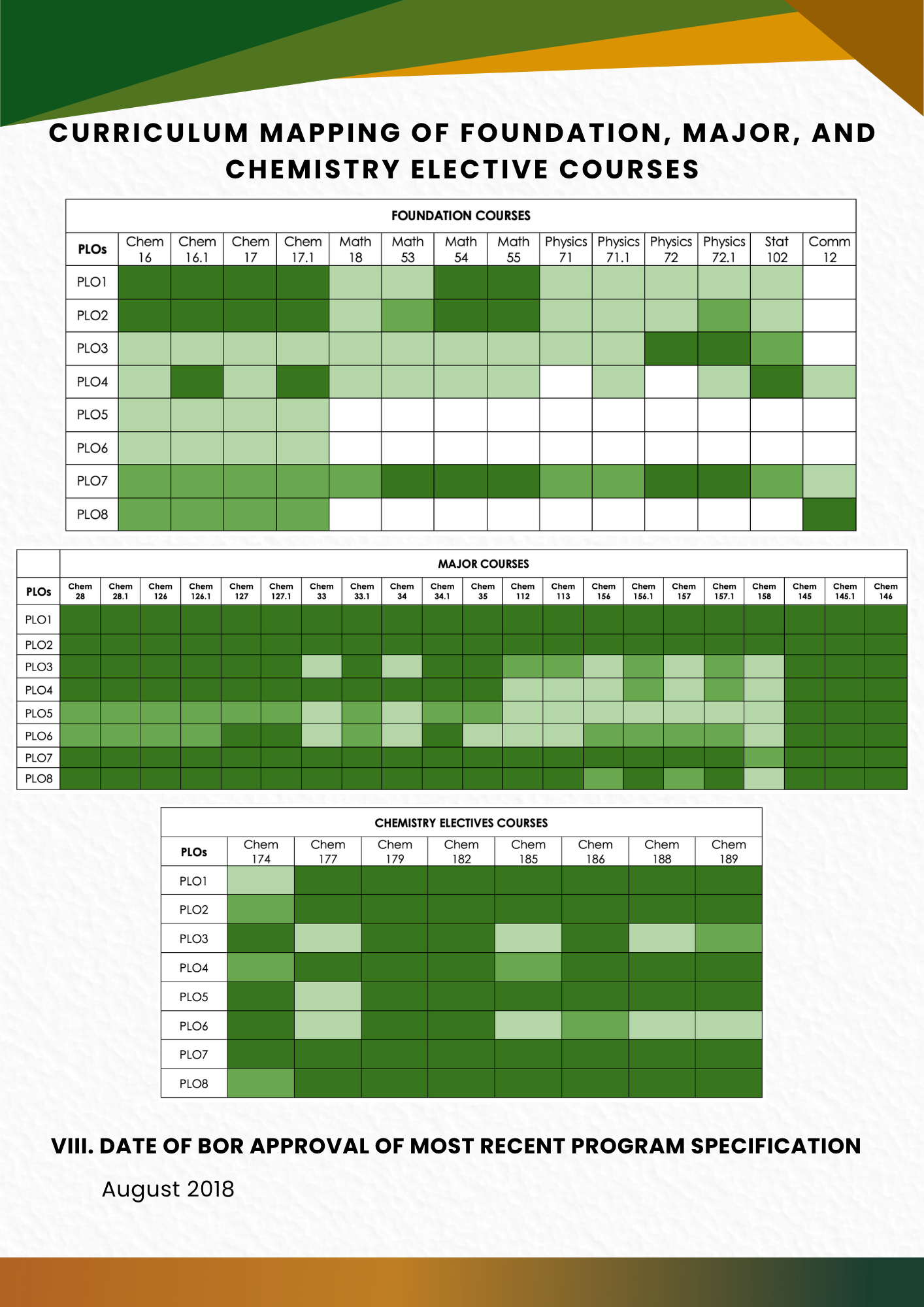 CURRICULUM MAPPING OF FOUNDATION, MAJOR, AND CHEMISTRY ELECTIVE COURSES

FOUNDATION COURSES

| PLOs | Chem 16 | Chem 16.1 | Chem 17 | Chem 17.1 | Math 18 | Math 53 | Math 54 | Math 55 | Physics 71 | Physics 71.1 | Physics 72 | Physics 72.1 | Stat 102 | Comm 12 |
|---|---|---|---|---|---|---|---|---|---|---|---|---|---|---|
| PLO1 | | | | | | | | | | | | | | |
| PLO2 | | | | | | | | | | | | | | |
| PLO3 | | | | | | | | | | | | | | |
| PLO4 | | | | | | | | | | | | | | |
| PLO5 | | | | | | | | | | | | | | |
| PLO6 | | | | | | | | | | | | | | |
| PLO7 | | | | | | | | | | | | | | |
| PLO8 | | | | | | | | | | | | | | |

MAJOR COURSES

| PLOs | Chem 28 | Chem 28.1 | Chem 126 | Chem 126.1 | Chem 127 | Chem 127.1 | Chem 33 | Chem 33.1 | Chem 34 | Chem 34.1 | Chem 35 | Chem 112 | Chem 113 | Chem 156 | Chem 156.1 | Chem 157 | Chem 157.1 | Chem 158 | Chem 145 | Chem 145.1 | Chem 146 |
|---|---|---|---|---|---|---|---|---|---|---|---|---|---|---|---|---|---|---|---|---|---|
| PLO1 | | | | | | | | | | | | | | | | | | | | | |
| PLO2 | | | | | | | | | | | | | | | | | | | | | |
| PLO3 | | | | | | | | | | | | | | | | | | | | | |
| PLO4 | | | | | | | | | | | | | | | | | | | | | |
| PLO5 | | | | | | | | | | | | | | | | | | | | | |
| PLO6 | | | | | | | | | | | | | | | | | | | | | |
| PLO7 | | | | | | | | | | | | | | | | | | | | | |
| PLO8 | | | | | | | | | | | | | | | | | | | | | |

CHEMISTRY ELECTIVES COURSES

| PLOs | Chem 174 | Chem 177 | Chem 179 | Chem 182 | Chem 185 | Chem 186 | Chem 188 | Chem 189 |
|---|---|---|---|---|---|---|---|---|
| PLO1 | | | | | | | | |
| PLO2 | | | | | | | | |
| PLO3 | | | | | | | | |
| PLO4 | | | | | | | | |
| PLO5 | | | | | | | | |
| PLO6 | | | | | | | | |
| PLO7 | | | | | | | | |
| PLO8 | | | | | | | | |

VIII. DATE OF BOR APPROVAL OF MOST RECENT PROGRAM SPECIFICATION

August 2018